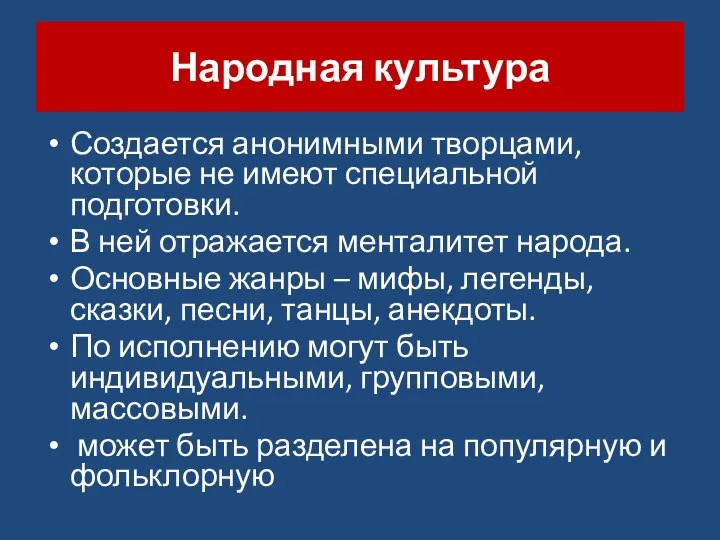 Народная культура

• Создается анонимными творцами, которые не имеют специальной подготовки.
• В ней отражается менталитет народа.
• Основные жанры – мифы, легенды, сказки, песни, танцы, анекдоты.
• По исполнению могут быть индивидуальными, групповыми, массовыми.
• может быть разделена на популярную и фольклорную